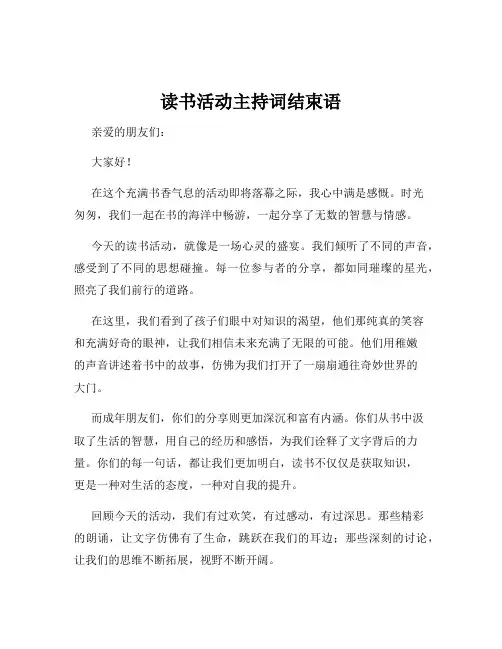 读书活动主持词结束语

亲爱的朋友们：

大家好！

在这个充满书香气息的活动即将落幕之际，我心中满是感慨。时光匆匆，我们一起在书的海洋中畅游，一起分享了无数的智慧与情感。

今天的读书活动，就像是一场心灵的盛宴。我们倾听了不同的声音，感受到了不同的思想碰撞。每一位参与者的分享，都如同璀璨的星光，照亮了我们前行的道路。

在这里，我们看到了孩子们眼中对知识的渴望，他们那纯真的笑容和充满好奇的眼神，让我们相信未来充满了无限的可能。他们用稚嫩的声音讲述着书中的故事，仿佛为我们打开了一扇扇通往奇妙世界的大门。

而成年朋友们，你们的分享则更加深沉和富有内涵。你们从书中汲取了生活的智慧，用自己的经历和感悟，为我们诠释了文字背后的力量。你们的每一句话，都让我们更加明白，读书不仅仅是获取知识，更是一种对生活的态度，一种对自我的提升。

回顾今天的活动，我们有过欢笑，有过感动，有过深思。那些精彩的朗诵，让文字仿佛有了生命，跳跃在我们的耳边；那些深刻的讨论，让我们的思维不断拓展，视野不断开阔。